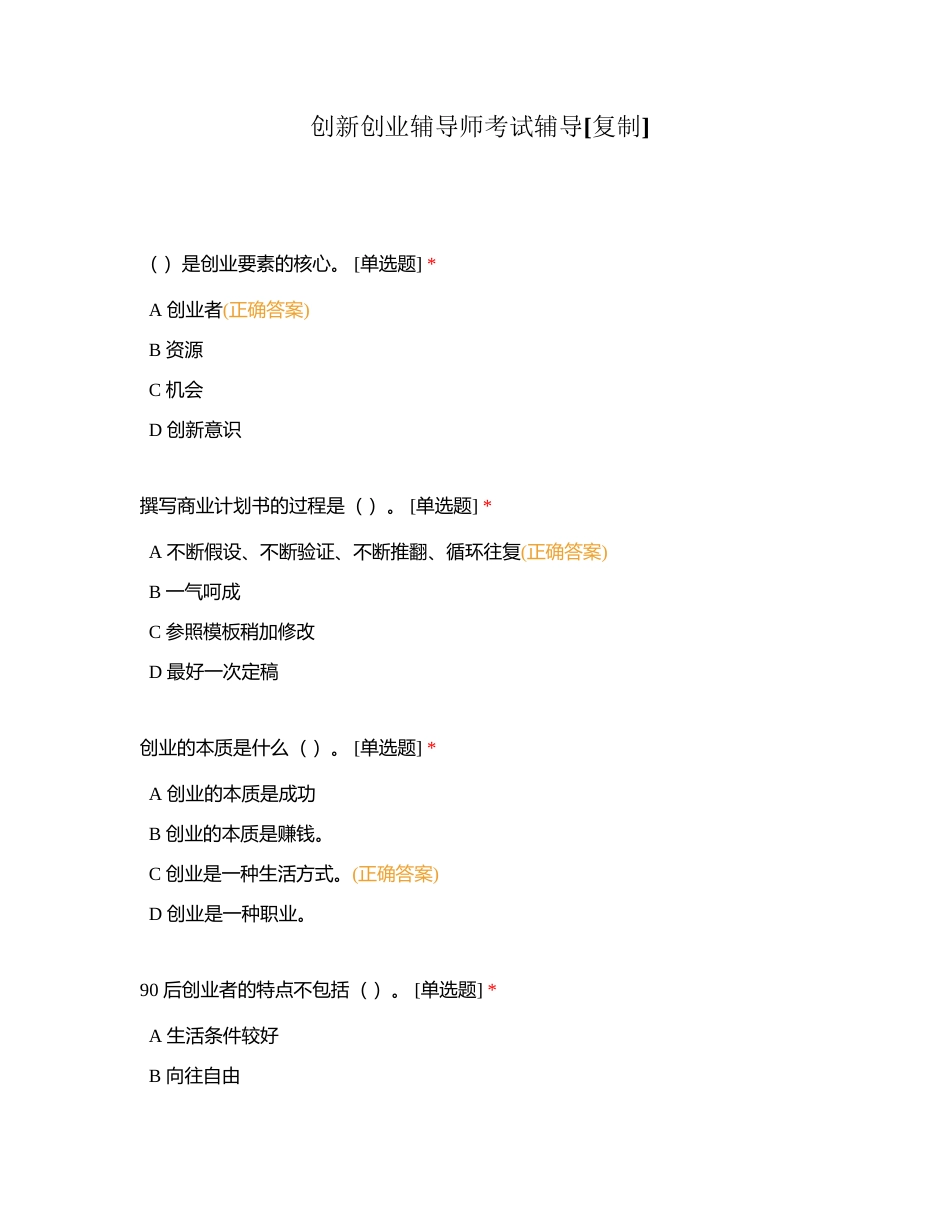 创新创业辅导师考试辅导[复制]

（ ）是创业要素的核心。 [单选题] *

A 创业者(正确答案)

B 资源

C 机会

D 创新意识

撰写商业计划书的过程是（ ）。 [单选题] *

A 不断假设、不断验证、不断推翻、循环往复(正确答案)

B 一气呵成

C 参照模板稍加修改

D 最好一次定稿

创业的本质是什么（ ）。 [单选题] *

A 创业的本质是成功

B 创业的本质是赚钱。

C 创业是一种生活方式。(正确答案)

D 创业是一种职业。

90 后创业者的特点不包括（ ）。 [单选题] *

A 生活条件较好

B 向往自由